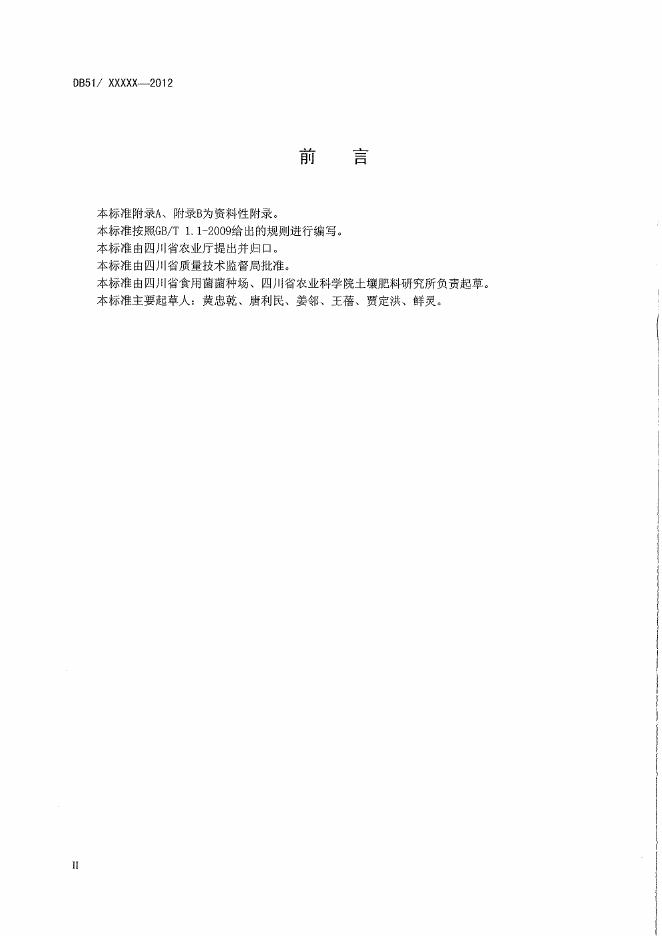 DB51/ XXXXX—2012

前　言

本标准附录A、附录B为资料性附录。
本标准按照GB/T 1.1-2009给出的规则进行编写。
本标准由四川省农业厅提出并归口。
本标准由四川省质量技术监督局批准。
本标准由四川省食用菌菌种场、四川省农业科学院土壤肥料研究所负责起草。
本标准主要起草人：黄忠乾、唐利民、姜邻、王蓓、贾定洪、鲜灵。

II